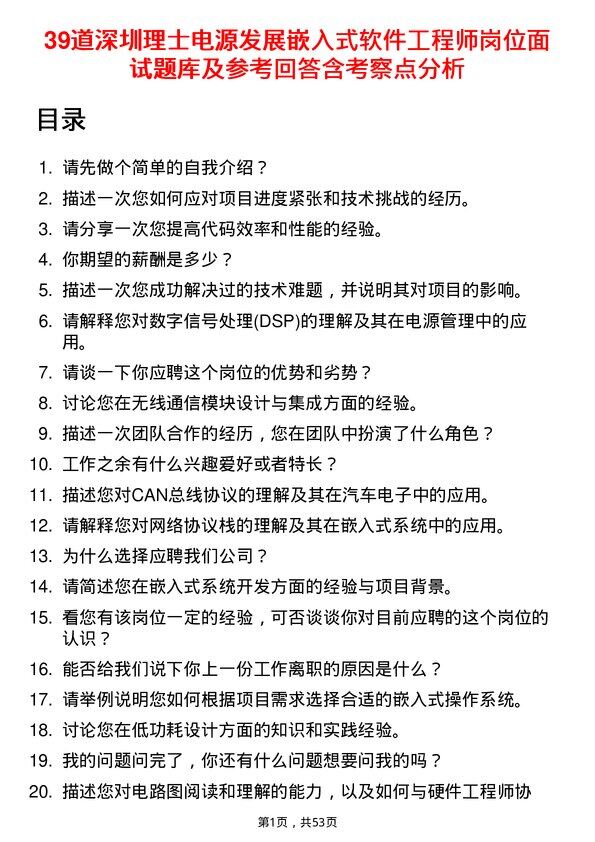 39道深圳理士电源发展嵌入式软件工程师岗位面试题库及参考回答含考察点分析

目录

1. 请先做个简单的自我介绍？
2. 描述一次您如何应对项目进度紧张和技术挑战的经历。
3. 请分享一次您提高代码效率和性能的经验。
4. 你期望的薪酬是多少？
5. 描述一次您成功解决过的技术难题，并说明其对项目的影响。
6. 请解释您对数字信号处理(DSP)的理解及其在电源管理中的应用。
7. 请谈一下你应聘这个岗位的优势和劣势？
8. 讨论您在无线通信模块设计与集成方面的经验。
9. 描述一次团队合作的经历，您在团队中扮演了什么角色？
10. 工作之余有什么兴趣爱好或者特长？
11. 描述您对CAN总线协议的理解及其在汽车电子中的应用。
12. 请解释您对网络协议栈的理解及其在嵌入式系统中的应用。
13. 为什么选择应聘我们公司？
14. 请简述您在嵌入式系统开发方面的经验与项目背景。
15. 看您有该岗位一定的经验，可否谈谈你对目前应聘的这个岗位的认识？
16. 能否给我们说下你上一份工作离职的原因是什么？
17. 请举例说明您如何根据项目需求选择合适的嵌入式操作系统。
18. 讨论您在低功耗设计方面的知识和实践经验。
19. 我的问题问完了，你还有什么问题想要问我的吗？
20. 描述您对电路图阅读和理解的能力，以及如何与硬件工程师协

第1页，共53页